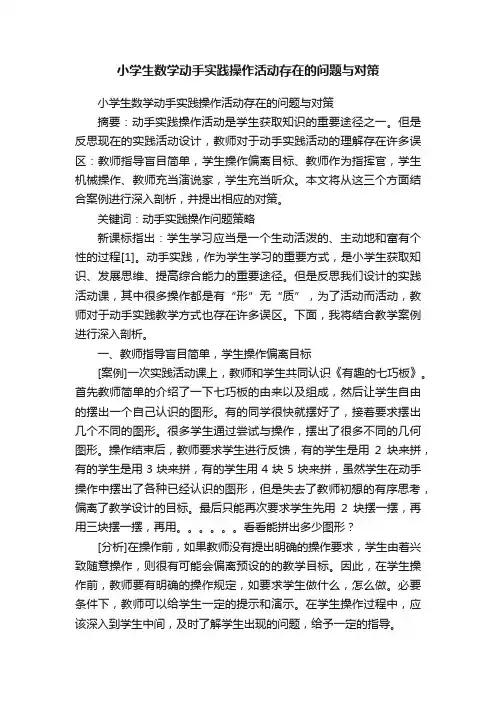 小学生数学动手实践操作活动存在的问题与对策

小学生数学动手实践操作活动存在的问题与对策

摘要：动手实践操作活动是学生获取知识的重要途径之一。但是反思现在的实践活动设计，教师对于动手实践活动的理解存在许多误区：教师指导盲目简单，学生操作偏离目标、教师作为指挥官，学生机械操作、教师充当演说家，学生充当听众。本文将从这三个方面结合案例进行深入剖析，并提出相应的对策。

关键词：动手实践操作问题策略

新课标指出：学生学习应当是一个生动活泼的、主动地和富有个性的过程[1]。动手实践，作为学生学习的重要方式，是小学生获取知识、发展思维、提高综合能力的重要途径。但是反思我们设计的实践活动课，其中很多操作都是有“形”无“质”，为了活动而活动，教师对于动手实践教学方式也存在许多误区。下面，我将结合教学案例进行深入剖析。

一、教师指导盲目简单，学生操作偏离目标

[案例]一次实践活动课上，教师和学生共同认识《有趣的七巧板》。首先教师简单的介绍了一下七巧板的由来以及组成，然后让学生自由的摆出一个自己认识的图形。有的同学很快就摆好了，接着要求摆出几个不同的图形。很多学生通过尝试与操作，摆出了很多不同的几何图形。操作结束后，教师要求学生进行反馈，有的学生是用 2 块来拼，有的学生是用 3 块来拼，有的学生用 4 块 5 块来拼，虽然学生在动手操作中摆出了各种已经认识的图形，但是失去了教师初想的有序思考，偏离了教学设计的目标。最后只能再次要求学生先用 2 块摆一摆，再用三块摆一摆，再用。。。。。。看看能拼出多少图形？

[分析]在操作前，如果教师没有提出明确的操作要求，学生由着兴致随意操作，则很有可能会偏离预设的的教学目标。因此，在学生操作前，教师要有明确的操作规定，如要求学生做什么，怎么做。必要条件下，教师可以给学生一定的提示和演示。在学生操作过程中，应该深入到学生中间，及时了解学生出现的问题，给予一定的指导。